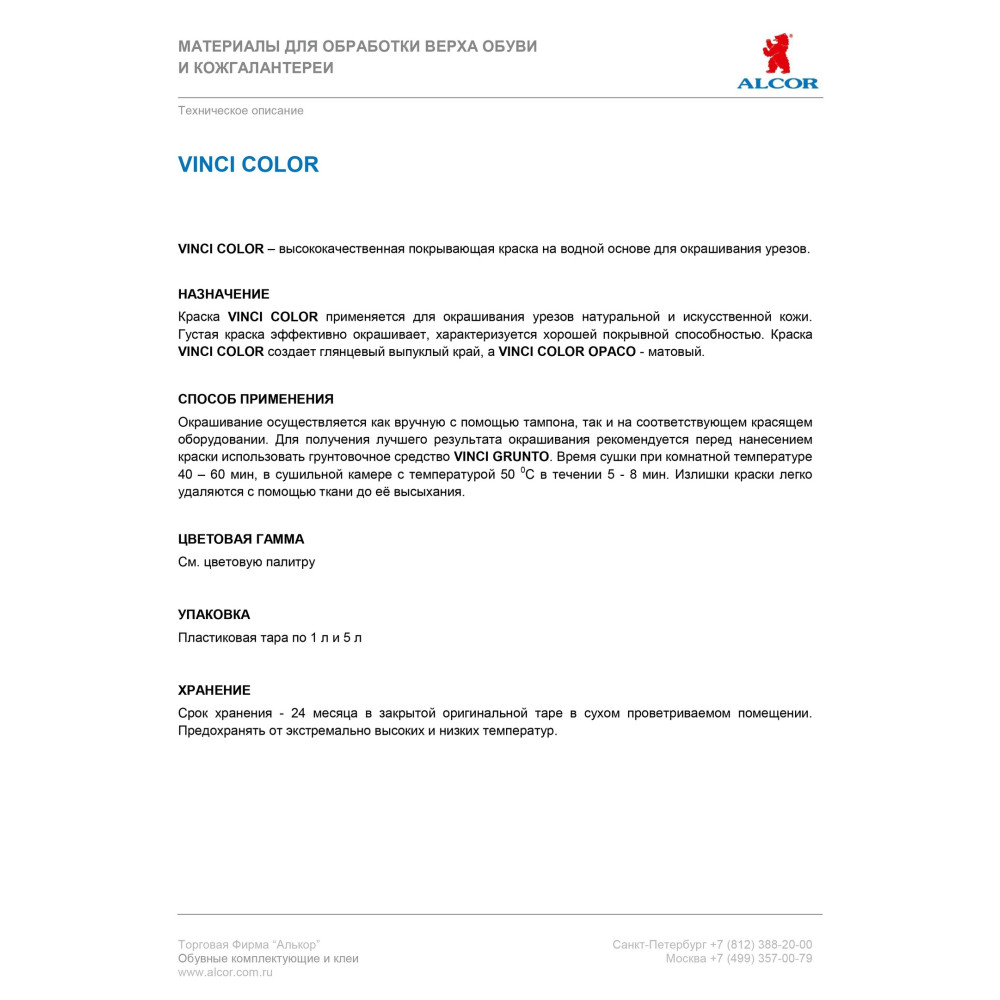 МАТЕРИАЛЫ ДЛЯ ОБРАБОТКИ ВЕРХА ОБУВИ И КОЖГАЛАНТЕРЕИ

ALCOR

Техническое описание

VINCI COLOR

VINCI COLOR – высококачественная покрывающая краска на водной основе для окрашивания урезов.

НАЗНАЧЕНИЕ

Краска VINCI COLOR применяется для окрашивания урезов натуральной и искусственной кожи. Густая краска эффективно окрашивает, характеризуется хорошей покрывной способностью. Краска VINCI COLOR создает глянцевый выпуклый край, а VINCI COLOR OPACO - матовый.

СПОСОБ ПРИМЕНЕНИЯ

Окрашивание осуществляется как вручную с помощью тампона, так и на соответствующем красящем оборудовании. Для получения лучшего результата окрашивания рекомендуется перед нанесением краски использовать грунтовочное средство VINCI GRUNTO. Время сушки при комнатной температуре 40 – 60 мин, в сушильной камере с температурой 50 $^0$C в течении 5 - 8 мин. Излишки краски легко удаляются с помощью ткани до её высыхания.

ЦВЕТОВАЯ ГАММА

См. цветовую палитру

УПАКОВКА

Пластиковая тара по 1 л и 5 л

ХРАНЕНИЕ

Срок хранения - 24 месяца в закрытой оригинальной таре в сухом проветриваемом помещении. Предохранять от экстремально высоких и низких температур.

Торговая Фирма “Алькор”
Обувные комплектующие и клеи
www.alcor.com.ru

Санкт-Петербург +7 (812) 388-20-00
Москва +7 (499) 357-00-79